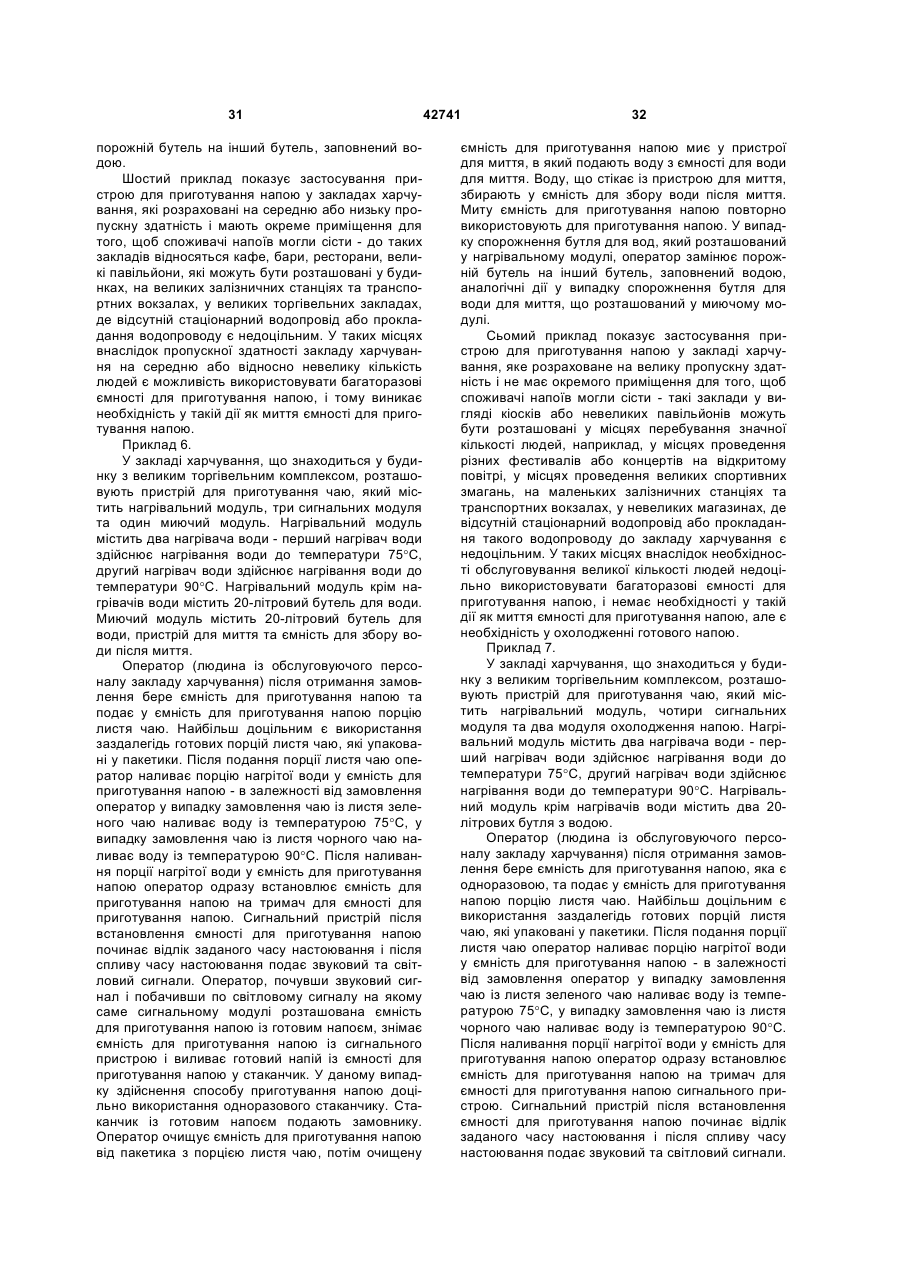 31 42741 32

порожній бутель на інший бутель, заповнений водою.

Шостий приклад показує застосування пристрою для приготування напою у закладах харчування, які розраховані на середню або низьку пропускну здатність і мають окреме приміщення для того, щоб споживачі напоїв могли сісти - до таких закладів відносяться кафе, бари, ресторани, великі павільйони, які можуть бути розташовані у будинках, на великих залізничних станціях та транспортних вокзалах, у великих торгівельних закладах, де відсутній стаціонарний водопровід або прокладання водопроводу є недоцільним. У таких місцях внаслідок пропускної здатності закладу харчування на середню або відносно невелику кількість людей є можливість використовувати багаторазові ємності для приготування напою, і тому виникає необхідність у такій дії як миття ємності для приготування напою.

Приклад 6.

У закладі харчування, що знаходиться у будинку з великим торгівельним комплексом, розташовують пристрій для приготування чаю, який містить нагрівальний модуль, три сигнальних модуля та один миючий модуль. Нагрівальний модуль містить два нагрівача води - перший нагрівач води здійснює нагрівання води до температури 75°С, другий нагрівач води здійснює нагрівання води до температури 90°С. Нагрівальний модуль крім нагрівачів води містить 20-літровий бутель для води. Миючий модуль містить 20-літровий бутель для води, пристрій для миття та ємність для збору води після миття.

Оператор (людина із обслуговуючого персоналу закладу харчування) після отримання замовлення бере ємність для приготування напою та подає у ємність для приготування напою порцію листя чаю. Найбільш доцільним є використання заздалегідь готових порцій листя чаю, які упаковані у пакетики. Після подання порції листя чаю оператор наливає порцію нагрітої води у ємність для приготування напою - в залежності від замовлення оператор у випадку замовлення чаю із листя зеленого чаю наливає воду із температурою 75°С, у випадку замовлення чаю із листя чорного чаю наливає воду із температурою 90°С. Після наливання порції нагрітої води у ємність для приготування напою оператор одразу встановлює ємність для приготування напою на тримач для ємності для приготування напою. Сигнальний пристрій після встановлення ємності для приготування напою починає відлік заданого часу настоювання і після спливу часу настоювання подає звуковий та світловий сигнали. Оператор, почувши звуковий сигнал і побачивши по світловому сигналу на якому саме сигнальному модулі розташована ємність для приготування напою із готовим напоєм, знімає ємність для приготування напою із сигнального пристрою і виливає готовий напій із ємності для приготування напою у стаканчик. У даному випадку здійснення способу приготування напою доцільно використання одноразового стаканчику. Стаканчик із готовим напоєм подають замовнику. Оператор очищує ємність для приготування напою від пакетика з порцією листя чаю, потім очищену ємність для приготування напою миє у пристрої для миття, в який подають воду з ємності для води для миття. Воду, що стікає із пристрою для миття, збирають у ємність для збору води після миття. Миту ємність для приготування напою повторно використовують для приготування напою. У випадку спорожнення бутля для вод, який розташований у нагрівальному модулі, оператор замінює порожній бутель на інший бутель, заповнений водою, аналогічні дії у випадку спорожнення бутля для води для миття, що розташований у миючому модулі.

Сьомий приклад показує застосування пристрою для приготування напою у закладі харчування, яке розраховане на велику пропускну здатність і не має окремого приміщення для того, щоб споживачі напоїв могли сісти - такі заклади у вигляді кіосків або невеликих павільйонів можуть бути розташовані у місцях перебування значної кількості людей, наприклад, у місцях проведення різних фестивалів або концертів на відкритому повітрі, у місцях проведення великих спортивних змагань, на маленьких залізничних станціях та транспортних вокзалах, у невеликих магазинах, де відсутній стаціонарний водопровід або прокладання такого водопроводу до закладу харчування є недоцільним. У таких місцях внаслідок необхідності обслуговування великої кількості людей недоцільно використовувати багаторазові ємності для приготування напою, і немає необхідності у такій дії як миття ємності для приготування напою, але є необхідність у охолодженні готового напою.

Приклад 7.

У закладі харчування, що знаходиться у будинку з великим торгівельним комплексом, розташовують пристрій для приготування чаю, який містить нагрівальний модуль, чотири сигнальних модуля та два модуля охолодження напою. Нагрівальний модуль містить два нагрівача води - перший нагрівач води здійснює нагрівання води до температури 75°С, другий нагрівач води здійснює нагрівання води до температури 90°С. Нагрівальний модуль крім нагрівачів води містить два 20-літрових бутля з водою.

Оператор (людина із обслуговуючого персоналу закладу харчування) після отримання замовлення бере ємність для приготування напою, яка є одноразовою, та подає у ємність для приготування напою порцію листя чаю. Найбільш доцільним є використання заздалегідь готових порцій листя чаю, які упаковані у пакетики. Після подання порції листя чаю оператор наливає порцію нагрітої води у ємність для приготування напою - в залежності від замовлення оператор у випадку замовлення чаю із листя зеленого чаю наливає воду із температурою 75°С, у випадку замовлення чаю із листя чорного чаю наливає воду із температурою 90°С. Після наливання порції нагрітої води у ємність для приготування напою оператор одразу встановлює ємність для приготування напою на тримач для ємності для приготування напою сигнального пристрою. Сигнальний пристрій після встановлення ємності для приготування напою починає відлік заданого часу настоювання і після спливу часу настоювання подає звуковий та світловий сигнали.